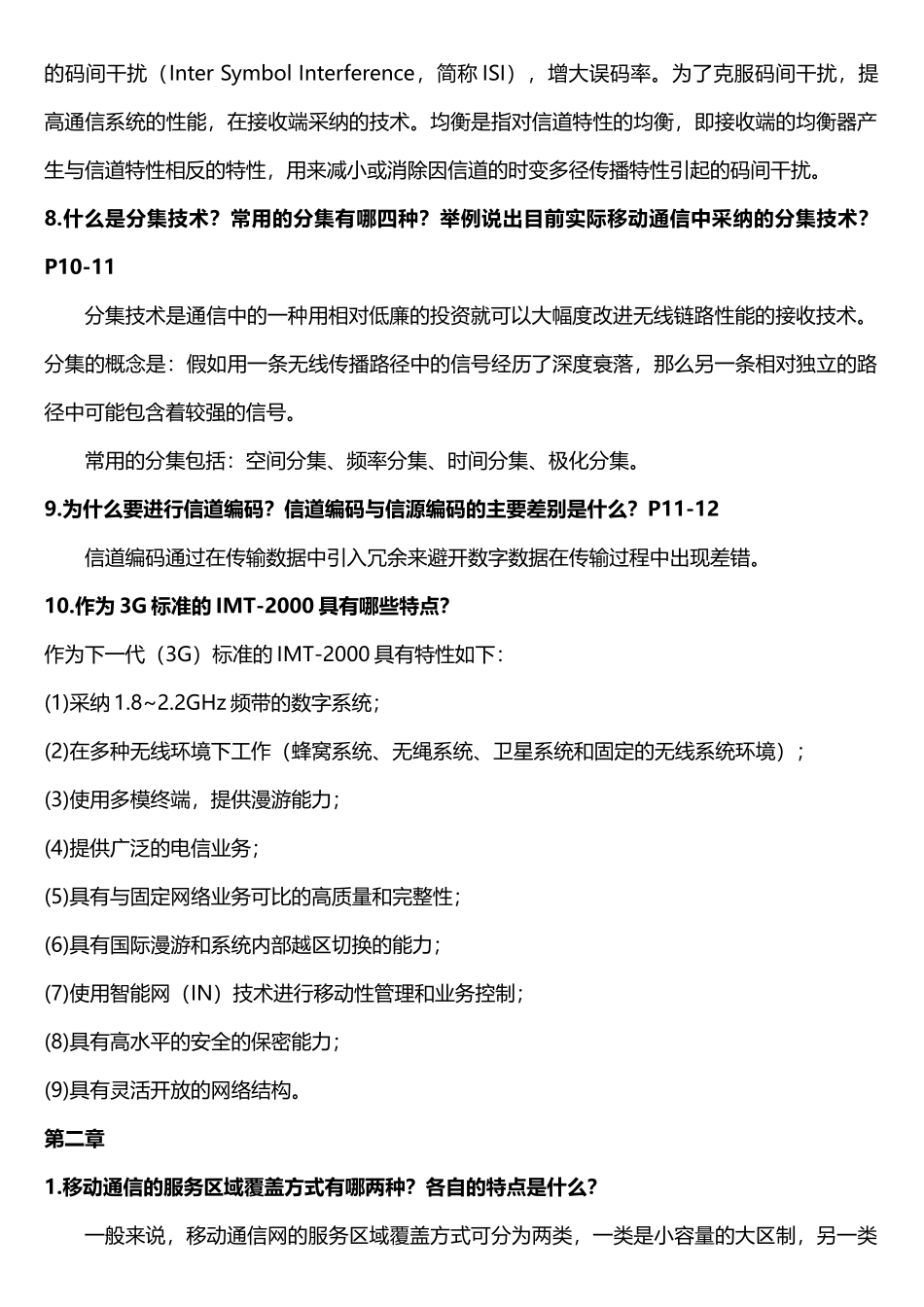 的码间干扰（Inter Symbol Interference，简称 ISI），增大误码率。为了克服码间干扰，提高通信系统的性能，在接收端采纳的技术。均衡是指对信道特性的均衡，即接收端的均衡器产生与信道特性相反的特性，用来减小或消除因信道的时变多径传播特性引起的码间干扰。

8.什么是分集技术？常用的分集有哪四种？举例说出目前实际移动通信中采纳的分集技术？P10-11

分集技术是通信中的一种用相对低廉的投资就可以大幅度改进无线链路性能的接收技术。分集的概念是：假如用一条无线传播路径中的信号经历了深度衰落，那么另一条相对独立的路径中可能包含着较强的信号。

常用的分集包括：空间分集、频率分集、时间分集、极化分集。

9.为什么要进行信道编码？信道编码与信源编码的主要差别是什么？P11-12

信道编码通过在传输数据中引入冗余来避开数字数据在传输过程中出现差错。

10.作为 3G 标准的 IMT-2000 具有哪些特点?

作为下一代（3G）标准的 IMT-2000 具有特性如下：

(1)采纳 1.8~2.2GHz 频带的数字系统；

(2)在多种无线环境下工作（蜂窝系统、无绳系统、卫星系统和固定的无线系统环境）；

(3)使用多模终端，提供漫游能力；

(4)提供广泛的电信业务；

(5)具有与固定网络业务可比的高质量和完整性；

(6)具有国际漫游和系统内部越区切换的能力；

(7)使用智能网（IN）技术进行移动性管理和业务控制；

(8)具有高水平的安全的保密能力；

(9)具有灵活开放的网络结构。

第二章

1.移动通信的服务区域覆盖方式有哪两种？各自的特点是什么？

一般来说，移动通信网的服务区域覆盖方式可分为两类，一类是小容量的大区制，另一类